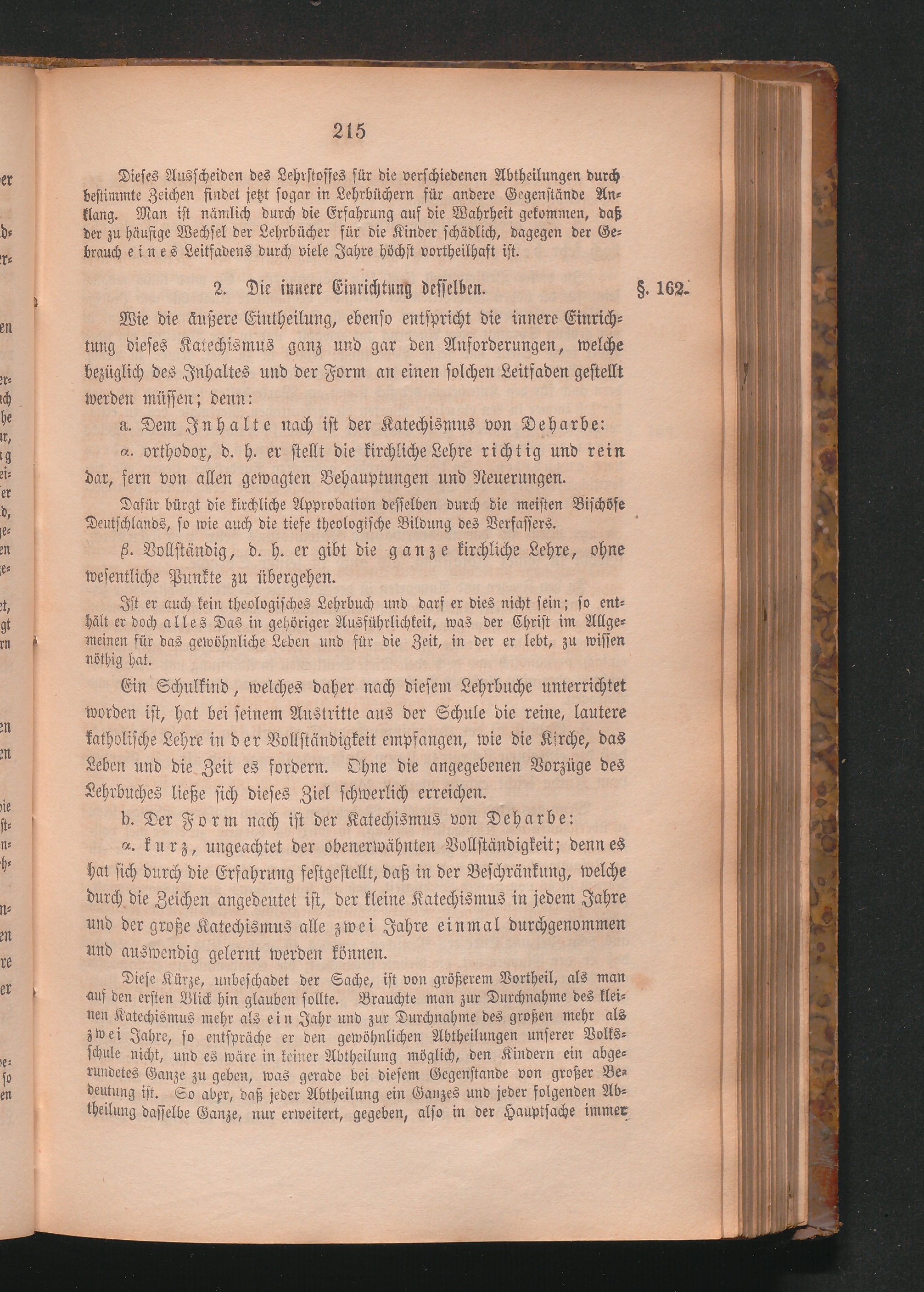 215

Dieses Ausscheiden des Lehrstoffes für die verschiedenen Abtheilungen durch bestimmte Zeichen findet jetzt sogar in Lehrbüchern für andere Gegenstände Anklang. Man ist nämlich durch die Erfahrung auf die Wahrheit gekommen, daß der zu häufige Wechsel der Lehrbücher für die Kinder schädlich, dagegen der Gebrauch eines Leitfadens durch viele Jahre höchst vortheilhaft ist.

2. Die innere Einrichtung desselben. §. 162.

Wie die äußere Eintheilung, ebenso entspricht die innere Einrichtung dieses Katechismus ganz und gar den Anforderungen, welche bezüglich des Inhaltes und der Form an einen solchen Leitfaden gestellt werden müssen; denn:

a. Dem Inhalte nach ist der Katechismus von Deharbe:

α. orthodox, d. h. er stellt die kirchliche Lehre richtig und rein dar, fern von allen gewagten Behauptungen und Neuerungen.

Dafür bürgt die kirchliche Approbation desselben durch die meisten Bischöfe Deutschlands, so wie auch die tiefe theologische Bildung des Verfassers.

β. Vollständig, d. h. er gibt die ganze kirchliche Lehre, ohne wesentliche Punkte zu übergehen.

Ist er auch kein theologisches Lehrbuch und darf er dies nicht sein; so enthält er doch alles Das in gehöriger Ausführlichkeit, was der Christ im Allgemeinen für das gewöhnliche Leben und für die Zeit, in der er lebt, zu wissen nöthig hat.

Ein Schulkind, welches daher nach diesem Lehrbuche unterrichtet worden ist, hat bei seinem Austritte aus der Schule die reine, lautere katholische Lehre in der Vollständigkeit empfangen, wie die Kirche, das Leben und die Zeit es fordern. Ohne die angegebenen Vorzüge des Lehrbuches ließe sich dieses Ziel schwerlich erreichen.

b. Der Form nach ist der Katechismus von Deharbe:

α. kurz, ungeachtet der obenerwähnten Vollständigkeit; denn es hat sich durch die Erfahrung festgestellt, daß in der Beschränkung, welche durch die Zeichen angedeutet ist, der kleine Katechismus in jedem Jahre und der große Katechismus alle zwei Jahre einmal durchgenommen und auswendig gelernt werden können.

Diese Kürze, unbeschadet der Sache, ist von größerem Vortheil, als man auf den ersten Blick hin glauben sollte. Brauchte man zur Durchnahme des kleinen Katechismus mehr als ein Jahr und zur Durchnahme des großen mehr als zwei Jahre, so entspräche er den gewöhnlichen Abtheilungen unserer Volksschule nicht, und es wäre in keiner Abtheilung möglich, den Kindern ein abgerundetes Ganze zu geben, was gerade bei diesem Gegenstande von großer Bedeutung ist. So aber, daß jeder Abtheilung ein Ganzes und jeder folgenden Abtheilung dasselbe Ganze, nur erweitert, gegeben, also in der Hauptsache immer